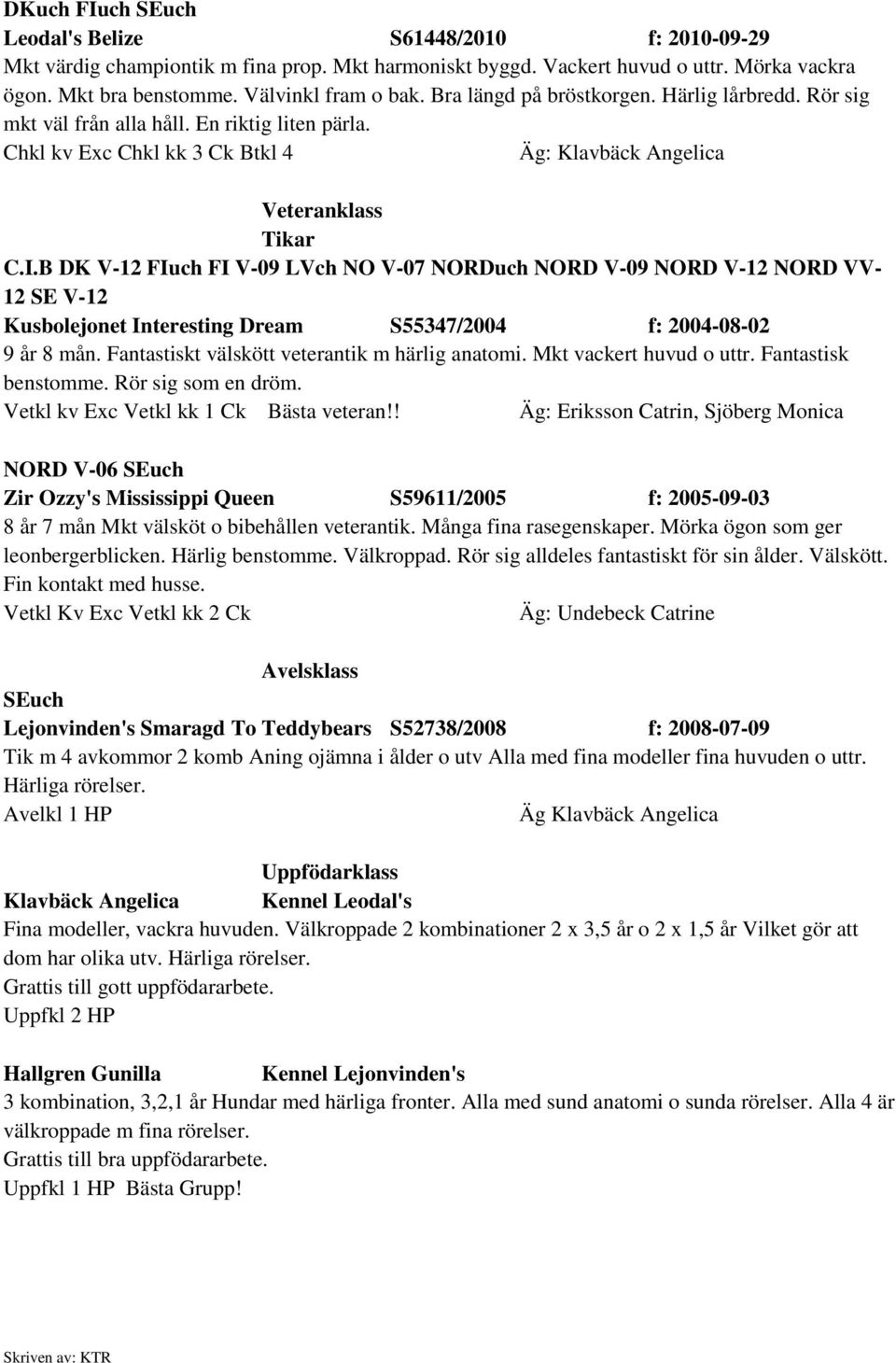 DKuch FIuch SEuch
Leodal's Belize S61448/2010 f: 2010-09-29
Mkt värdig championtik m fina prop. Mkt harmoniskt byggd. Vackert huvud o uttr. Mörka vackra ögon. Mkt bra benstomme. Välvinkl fram o bak. Bra längd på bröstkorgen. Härlig lårbredd. Rör sig mkt väl från alla håll. En riktig liten pärla.
Chkl kv Exc Chkl kk 3 Ck Btkl 4 Äg: Klavbäck Angelica

Veteranklass
Tikar
C.I.B DK V-12 FIuch FI V-09 LVch NO V-07 NORDuch NORD V-09 NORD V-12 NORD VV-12 SE V-12
Kusbolejonet Interesting Dream S55347/2004 f: 2004-08-02
9 år 8 mån. Fantastiskt välskött veterantik m härlig anatomi. Mkt vackert huvud o uttr. Fantastisk benstomme. Rör sig som en dröm.
Vetkl kv Exc Vetkl kk 1 Ck Bästa veteran!! Äg: Eriksson Catrin, Sjöberg Monica

NORD V-06 SEuch
Zir Ozzy's Mississippi Queen S59611/2005 f: 2005-09-03
8 år 7 mån Mkt välsköt o bibehållen veterantik. Många fina rasegenskaper. Mörka ögon som ger leonbergerblicken. Härlig benstomme. Välkroppad. Rör sig alldeles fantastiskt för sin ålder. Välskött. Fin kontakt med husse.
Vetkl Kv Exc Vetkl kk 2 Ck Äg: Undebeck Catrine

Avelsklass
SEuch
Lejonvinden's Smaragd To Teddybears S52738/2008 f: 2008-07-09
Tik m 4 avkommor 2 komb Aning ojämna i ålder o utv Alla med fina modeller fina huvuden o uttr. Härliga rörelser.
Avelkl 1 HP Äg Klavbäck Angelica

Uppfödarklass
Klavbäck Angelica Kennel Leodal's
Fina modeller, vackra huvuden. Välkroppade 2 kombinationer 2 x 3,5 år o 2 x 1,5 år Vilket gör att dom har olika utv. Härliga rörelser.
Grattis till gott uppfödararbete.
Uppfkl 2 HP

Hallgren Gunilla Kennel Lejonvinden's
3 kombination, 3,2,1 år Hundar med härliga fronter. Alla med sund anatomi o sunda rörelser. Alla 4 är välkroppade m fina rörelser.
Grattis till bra uppfödararbete.
Uppfkl 1 HP Bästa Grupp!

Skriven av: KTR